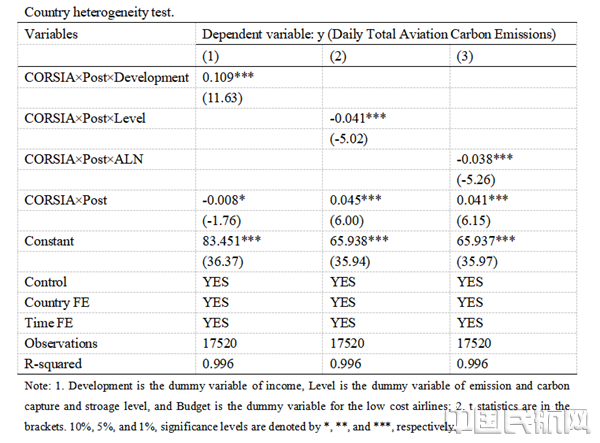 Country heterogeneity test.

| Variables | Dependent variable: y (Daily Total Aviation Carbon Emissions) | | |
|---|---|---|---|
| | (1) | (2) | (3) |
| CORSIA×Post×Development | 0.109*** | | |
| | (11.63) | | |
| CORSIA×Post×Level | | -0.041*** | |
| | | (-5.02) | |
| CORSIA×Post×ALN | | | -0.038*** |
| | | | (-5.26) |
| CORSIA×Post | -0.008* | 0.045*** | 0.041*** |
| | (-1.76) | (6.00) | (6.15) |
| Constant | 83.451*** | 65.938*** | 65.937*** |
| | (36.37) | (35.94) | (35.97) |
| Control | YES | YES | YES |
| Country FE | YES | YES | YES |
| Time FE | YES | YES | YES |
| Observations | 17520 | 17520 | 17520 |
| R-squared | 0.996 | 0.996 | 0.996 |

Note: 1. Development is the dummy variable of income, Level is the dummy variable of emission and carbon capture and stroage level, and Budget is the dummy variable for the low cost airlines; 2. t statistics are in the brackets. 10%, 5%, and 1%, significance levels are denoted by *, **, and ***, respectively.

中国民航网